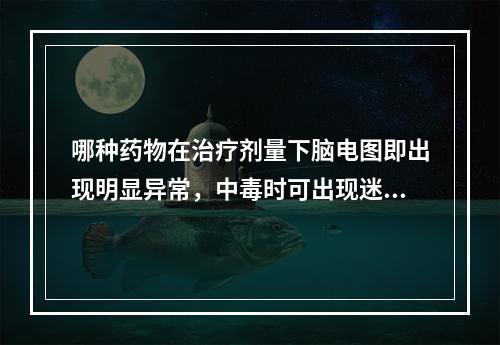 哪种药物在治疗剂量下脑电图即出现明显异常，中毒时可出现迷...